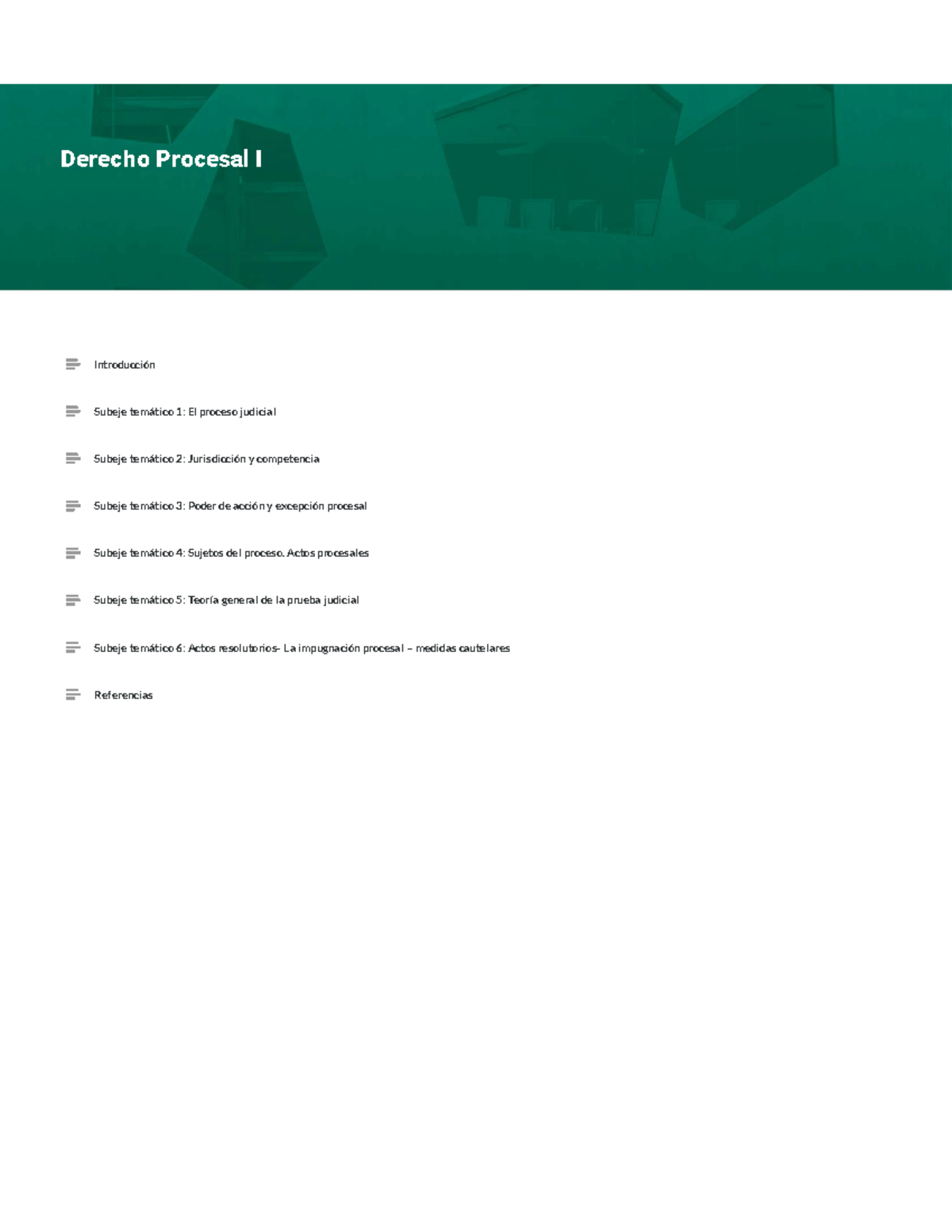 Derecho Procesal I

Introducción

Subeje temático 1: El proceso judicial

Subeje temático 2: Jurisdicción y competencia

Subeje temático 3: Poder de acción y excepción procesal

Subeje temático 4: Sujetos del proceso. Actos procesales

Subeje temático 5: Teoría general de la prueba judicial

Subeje temático 6: Actos resolutorios- La impugnación procesal – medidas cautelares

Referencias